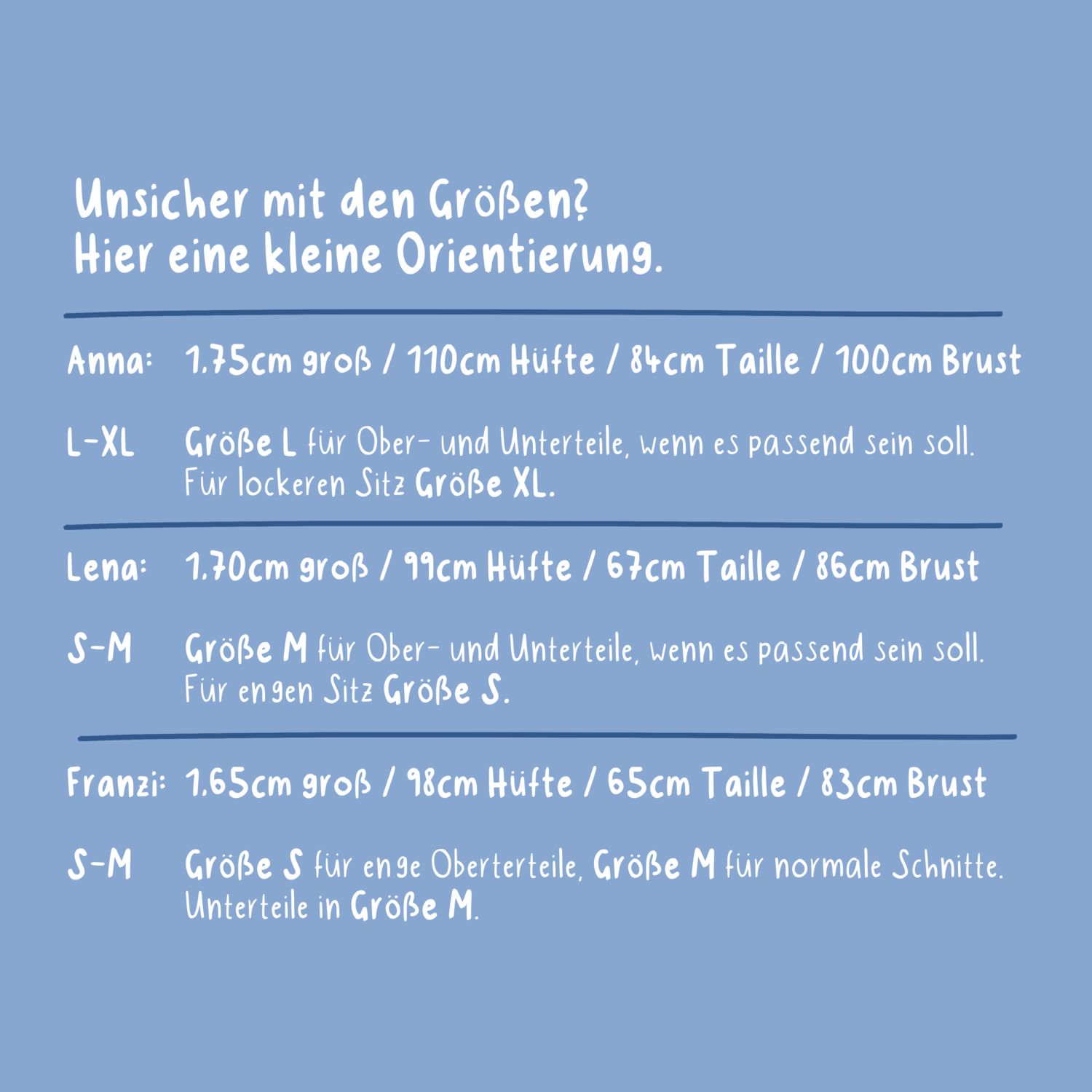 Unsicher mit den Größen?
Hier eine kleine Orientierung.

Anna: 1,75cm groß / 110cm Hüfte / 84cm Taille / 100cm Brust

L-XL Größe L für Ober- und Unterteile, wenn es passend sein soll. Für lockeren Sitz Größe XL.

Lena: 1,70cm groß / 99cm Hüfte / 67cm Taille / 86cm Brust

S-M Größe M für Ober- und Unterteile, wenn es passend sein soll. Für engen Sitz Größe S.

Franzi: 1,65cm groß / 98cm Hüfte / 65cm Taille / 83cm Brust

S-M Größe S für enge Oberterteile, Größe M für normale Schnitte. Unterteile in Größe M.